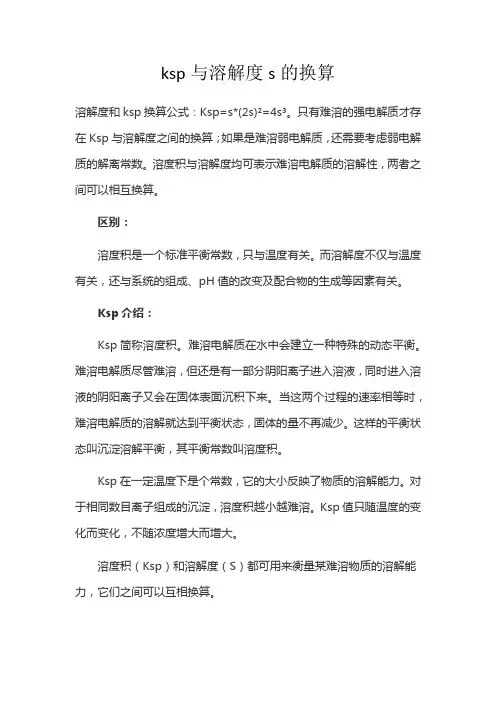 ksp 与溶解度 s 的换算

溶解度和 ksp 换算公式：$Ksp=s*(2s)^2=4s^3$。只有难溶的强电解质才存在 Ksp 与溶解度之间的换算；如果是难溶弱电解质，还需要考虑弱电解质的解离常数。溶度积与溶解度均可表示难溶电解质的溶解性，两者之间可以相互换算。

区别：

溶度积是一个标准平衡常数，只与温度有关。而溶解度不仅与温度有关，还与系统的组成、pH 值的改变及配合物的生成等因素有关。

Ksp 介绍：

Ksp 简称溶度积。难溶电解质在水中会建立一种特殊的动态平衡。难溶电解质尽管难溶，但还是有一部分阴阳离子进入溶液，同时进入溶液的阴阳离子又会在固体表面沉积下来。当这两个过程的速率相等时，难溶电解质的溶解就达到平衡状态，固体的量不再减少。这样的平衡状态叫沉淀溶解平衡，其平衡常数叫溶度积。

Ksp 在一定温度下是个常数，它的大小反映了物质的溶解能力。对于相同数目离子组成的沉淀，溶度积越小越难溶。Ksp 值只随温度的变化而变化，不随浓度增大而增大。

溶度积（Ksp）和溶解度（S）都可用来衡量某难溶物质的溶解能力，它们之间可以互相换算。